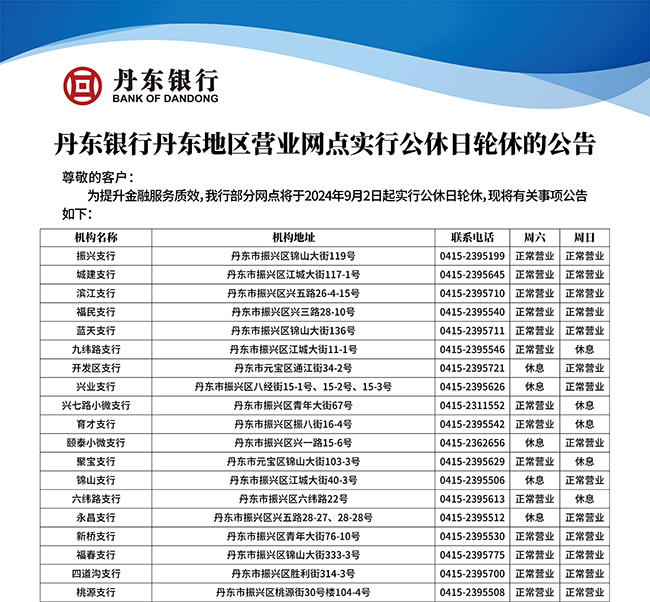 丹东银行
BANK OF DANDONG

丹东银行丹东地区营业网点实行公休日轮休的公告

尊敬的客户：

为提升金融服务质效，我行部分网点将于2024年9月2日起实行公休日轮休，现将有关事项公告如下：

| 机构名称 | 机构地址 | 联系电话 | 周六 | 周日 |
|---|---|---|---|---|
| 振兴支行 | 丹东市振兴区锦山大街119号 | 0415-2395199 | 正常营业 | 正常营业 |
| 城建支行 | 丹东市振兴区江城大街117-1号 | 0415-2395645 | 正常营业 | 正常营业 |
| 滨江支行 | 丹东市振兴区兴五路26-4-15号 | 0415-2395710 | 正常营业 | 正常营业 |
| 福民支行 | 丹东市振兴区兴三路28-10号 | 0415-2395540 | 正常营业 | 正常营业 |
| 蓝天支行 | 丹东市振兴区锦山大街136号 | 0415-2395711 | 正常营业 | 正常营业 |
| 九纬路支行 | 丹东市振兴区江城大街11-1号 | 0415-2395546 | 正常营业 | 休息 |
| 开发区支行 | 丹东市元宝区通江街34-2号 | 0415-2395721 | 休息 | 正常营业 |
| 兴业支行 | 丹东市振兴区八经街15-1号、15-2号、15-3号 | 0415-2395626 | 休息 | 正常营业 |
| 兴七路小微支行 | 丹东市振兴区青年大街67号 | 0415-2311552 | 正常营业 | 休息 |
| 育才支行 | 丹东市振兴区振八街16-4号 | 0415-2395542 | 正常营业 | 休息 |
| 颐泰小微支行 | 丹东市振兴区兴一路15-6号 | 0415-2362656 | 休息 | 正常营业 |
| 聚宝支行 | 丹东市元宝区锦山大街103-3号 | 0415-2395629 | 正常营业 | 休息 |
| 锦山支行 | 丹东市振兴区江城大街40-3号 | 0415-2395506 | 休息 | 正常营业 |
| 六纬路支行 | 丹东市振兴区六纬路22号 | 0415-2395613 | 正常营业 | 休息 |
| 永昌支行 | 丹东市振兴区兴五路28-27、28-28号 | 0415-2395512 | 休息 | 正常营业 |
| 新桥支行 | 丹东市振兴区青年大街76-10号 | 0415-2395530 | 正常营业 | 正常营业 |
| 福春支行 | 丹东市振兴区锦山大街333-3号 | 0415-2395775 | 正常营业 | 正常营业 |
| 四道沟支行 | 丹东市振兴区胜利街314-3号 | 0415-2395700 | 正常营业 | 正常营业 |
| 桃源支行 | 丹东市振兴区桃源街30号楼104-4号 | 0415-2395508 | 正常营业 | 正常营业 |